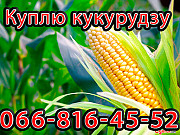 Куплю кукурудзу

066-816-45-52